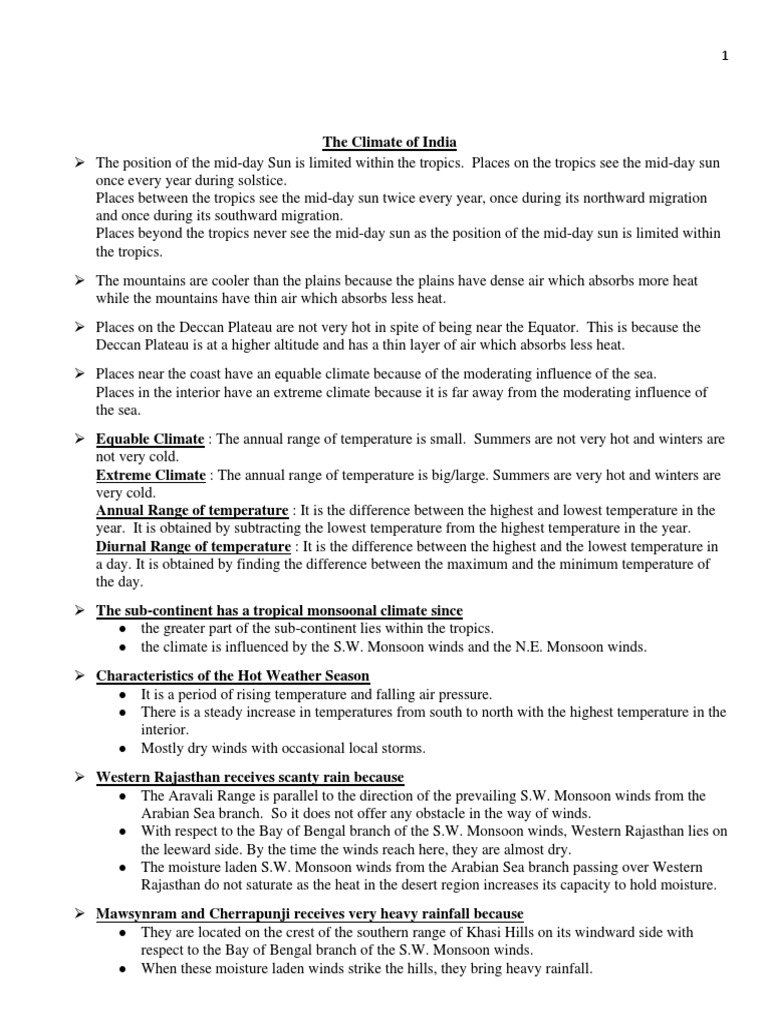 1

The Climate of India

➢ The position of the mid-day Sun is limited within the tropics. Places on the tropics see the mid-day sun once every year during solstice.
Places between the tropics see the mid-day sun twice every year, once during its northward migration and once during its southward migration.
Places beyond the tropics never see the mid-day sun as the position of the mid-day sun is limited within the tropics.

➢ The mountains are cooler than the plains because the plains have dense air which absorbs more heat while the mountains have thin air which absorbs less heat.

➢ Places on the Deccan Plateau are not very hot in spite of being near the Equator. This is because the Deccan Plateau is at a higher altitude and has a thin layer of air which absorbs less heat.

➢ Places near the coast have an equable climate because of the moderating influence of the sea.
Places in the interior have an extreme climate because it is far away from the moderating influence of the sea.

➢ Equable Climate : The annual range of temperature is small. Summers are not very hot and winters are not very cold.
Extreme Climate : The annual range of temperature is big/large. Summers are very hot and winters are very cold.
Annual Range of temperature : It is the difference between the highest and lowest temperature in the year. It is obtained by subtracting the lowest temperature from the highest temperature in the year.
Diurnal Range of temperature : It is the difference between the highest and the lowest temperature in a day. It is obtained by finding the difference between the maximum and the minimum temperature of the day.

➢ The sub-continent has a tropical monsoonal climate since
● the greater part of the sub-continent lies within the tropics.
● the climate is influenced by the S.W. Monsoon winds and the N.E. Monsoon winds.

➢ Characteristics of the Hot Weather Season
● It is a period of rising temperature and falling air pressure.
● There is a steady increase in temperatures from south to north with the highest temperature in the interior.
● Mostly dry winds with occasional local storms.

➢ Western Rajasthan receives scanty rain because
● The Aravali Range is parallel to the direction of the prevailing S.W. Monsoon winds from the Arabian Sea branch. So it does not offer any obstacle in the way of winds.
● With respect to the Bay of Bengal branch of the S.W. Monsoon winds, Western Rajasthan lies on the leeward side. By the time the winds reach here, they are almost dry.
● The moisture laden S.W. Monsoon winds from the Arabian Sea branch passing over Western Rajasthan do not saturate as the heat in the desert region increases its capacity to hold moisture.

➢ Mawsynram and Cherrapunji receives very heavy rainfall because
● They are located on the crest of the southern range of Khasi Hills on its windward side with respect to the Bay of Bengal branch of the S.W. Monsoon winds.
● When these moisture laden winds strike the hills, they bring heavy rainfall.